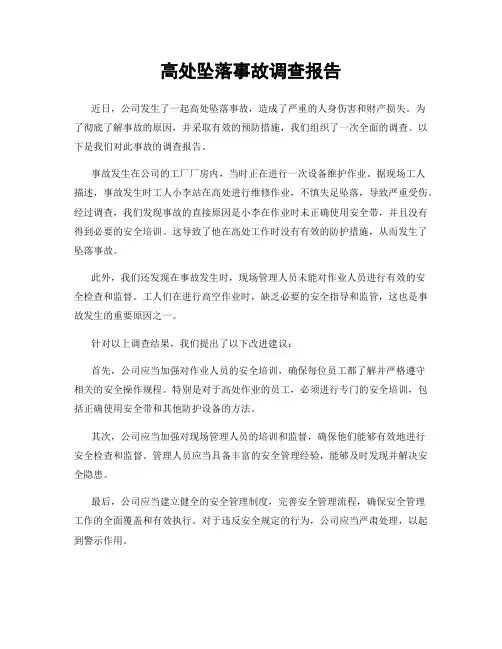 高处坠落事故调查报告

近日，公司发生了一起高处坠落事故，造成了严重的人身伤害和财产损失。为了彻底了解事故的原因，并采取有效的预防措施，我们组织了一次全面的调查。以下是我们对此事故的调查报告。

事故发生在公司的工厂厂房内，当时正在进行一次设备维护作业。据现场工人描述，事故发生时工人小李站在高处进行维修作业，不慎失足坠落，导致严重受伤。经过调查，我们发现事故的直接原因是小李在作业时未正确使用安全带，并且没有得到必要的安全培训。这导致了他在高处工作时没有有效的防护措施，从而发生了坠落事故。

此外，我们还发现在事故发生时，现场管理人员未能对作业人员进行有效的安全检查和监督。工人们在进行高空作业时，缺乏必要的安全指导和监管，这也是事故发生的重要原因之一。

针对以上调查结果，我们提出了以下改进建议：

首先，公司应当加强对作业人员的安全培训，确保每位员工都了解并严格遵守相关的安全操作规程。特别是对于高处作业的员工，必须进行专门的安全培训，包括正确使用安全带和其他防护设备的方法。

其次，公司应当加强对现场管理人员的培训和监督，确保他们能够有效地进行安全检查和监督。管理人员应当具备丰富的安全管理经验，能够及时发现并解决安全隐患。

最后，公司应当建立健全的安全管理制度，完善安全管理流程，确保安全管理工作的全面覆盖和有效执行。对于违反安全规定的行为，公司应当严肃处理，以起到警示作用。